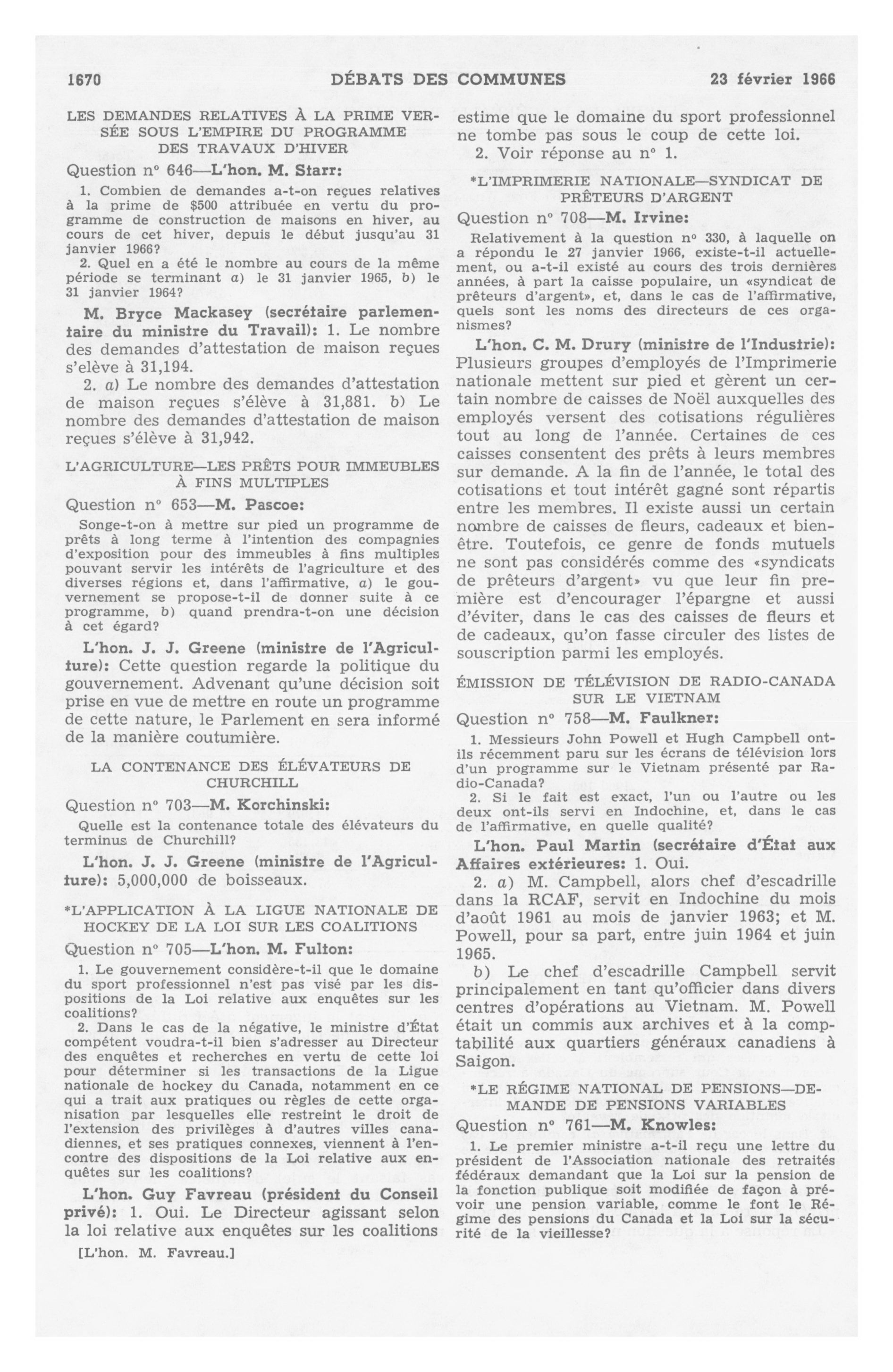 1670 DÉBATS DES COMMUNES 23 février 1966

LES DEMANDES RELATIVES À LA PRIME VERSÉE SOUS L'EMPIRE DU PROGRAMME DES TRAVAUX D'HIVER

Question nº 646—L'hon. M. Starr:

1. Combien de demandes a-t-on reçues relatives à la prime de $500 attribuée en vertu du programme de construction de maisons en hiver, au cours de cet hiver, depuis le début jusqu'au 31 janvier 1966?

2. Quel en a été le nombre au cours de la même période se terminant a) le 31 janvier 1965, b) le 31 janvier 1964?

M. Bryce Mackasey (secrétaire parlementaire du ministre du Travail): 1. Le nombre des demandes d'attestation de maison reçues s'elève à 31,194.

2. a) Le nombre des demandes d'attestation de maison reçues s'élève à 31,881. b) Le nombre des demandes d'attestation de maison reçues s'élève à 31,942.

L'AGRICULTURE—LES PRÊTS POUR IMMEUBLES À FINS MULTIPLES

Question nº 653—M. Pascoe:

Songe-t-on à mettre sur pied un programme de prêts à long terme à l'intention des compagnies d'exposition pour des immeubles à fins multiples pouvant servir les intérêts de l'agriculture et des diverses régions et, dans l'affirmative, a) le gouvernement se propose-t-il de donner suite à ce programme, b) quand prendra-t-on une décision à cet égard?

L'hon. J. J. Greene (ministre de l'Agriculture): Cette question regarde la politique du gouvernement. Advenant qu'une décision soit prise en vue de mettre en route un programme de cette nature, le Parlement en sera informé de la manière coutumière.

LA CONTENANCE DES ÉLÉVATEURS DE CHURCHILL

Question nº 703—M. Korchinski:

Quelle est la contenance totale des élévateurs du terminus de Churchill?

L'hon. J. J. Greene (ministre de l'Agriculture): 5,000,000 de boisseaux.

*L'APPLICATION À LA LIGUE NATIONALE DE HOCKEY DE LA LOI SUR LES COALITIONS

Question nº 705—L'hon. M. Fulton:

1. Le gouvernement considère-t-il que le domaine du sport professionnel n'est pas visé par les dispositions de la Loi relative aux enquêtes sur les coalitions?

2. Dans le cas de la négative, le ministre d'État compétent voudra-t-il bien s'adresser au Directeur des enquêtes et recherches en vertu de cette loi pour déterminer si les transactions de la Ligue nationale de hockey du Canada, notamment en ce qui a trait aux pratiques ou règles de cette organisation par lesquelles elle restreint le droit de l'extension des privilèges à d'autres villes canadiennes, et ses pratiques connexes, viennent à l'encontre des dispositions de la Loi relative aux enquêtes sur les coalitions?

L'hon. Guy Favreau (président du Conseil privé): 1. Oui. Le Directeur agissant selon la loi relative aux enquêtes sur les coalitions

[L'hon. M. Favreau.]

estime que le domaine du sport professionnel ne tombe pas sous le coup de cette loi.

2. Voir réponse au nº 1.

*L'IMPRIMERIE NATIONALE—SYNDICAT DE PRÊTEURS D'ARGENT

Question nº 708—M. Irvine:

Relativement à la question nº 330, à laquelle on a répondu le 27 janvier 1966, existe-t-il actuellement, ou a-t-il existé au cours des trois dernières années, à part la caisse populaire, un «syndicat de prêteurs d'argent», et, dans le cas de l'affirmative, quels sont les noms des directeurs de ces organismes?

L'hon. C. M. Drury (ministre de l'Industrie): Plusieurs groupes d'employés de l'Imprimerie nationale mettent sur pied et gèrent un certain nombre de caisses de Noël auxquelles des employés versent des cotisations régulières tout au long de l'année. Certaines de ces caisses consentent des prêts à leurs membres sur demande. A la fin de l'année, le total des cotisations et tout intérêt gagné sont répartis entre les membres. Il existe aussi un certain nombre de caisses de fleurs, cadeaux et bien-être. Toutefois, ce genre de fonds mutuels ne sont pas considérés comme des «syndicats de prêteurs d'argent» vu que leur fin première est d'encourager l'épargne et aussi d'éviter, dans le cas des caisses de fleurs et de cadeaux, qu'on fasse circuler des listes de souscription parmi les employés.

ÉMISSION DE TÉLÉVISION DE RADIO-CANADA SUR LE VIETNAM

Question nº 758—M. Faulkner:

1. Messieurs John Powell et Hugh Campbell ont-ils récemment paru sur les écrans de télévision lors d'un programme sur le Vietnam présenté par Radio-Canada?

2. Si le fait est exact, l'un ou l'autre ou les deux ont-ils servi en Indochine, et, dans le cas de l'affirmative, en quelle qualité?

L'hon. Paul Martin (secrétaire d'État aux Affaires extérieures: 1. Oui.

2. a) M. Campbell, alors chef d'escadrille dans la RCAF, servit en Indochine du mois d'août 1961 au mois de janvier 1963; et M. Powell, pour sa part, entre juin 1964 et juin 1965.

b) Le chef d'escadrille Campbell servit principalement en tant qu'officier dans divers centres d'opérations au Vietnam. M. Powell était un commis aux archives et à la comptabilité aux quartiers généraux canadiens à Saigon.

*LE RÉGIME NATIONAL DE PENSIONS—DEMANDE DE PENSIONS VARIABLES

Question nº 761—M. Knowles:

1. Le premier ministre a-t-il reçu une lettre du président de l'Association nationale des retraités fédéraux demandant que la Loi sur la pension de la fonction publique soit modifiée de façon à prévoir une pension variable, comme le font le Régime des pensions du Canada et la Loi sur la sécurité de la vieillesse?